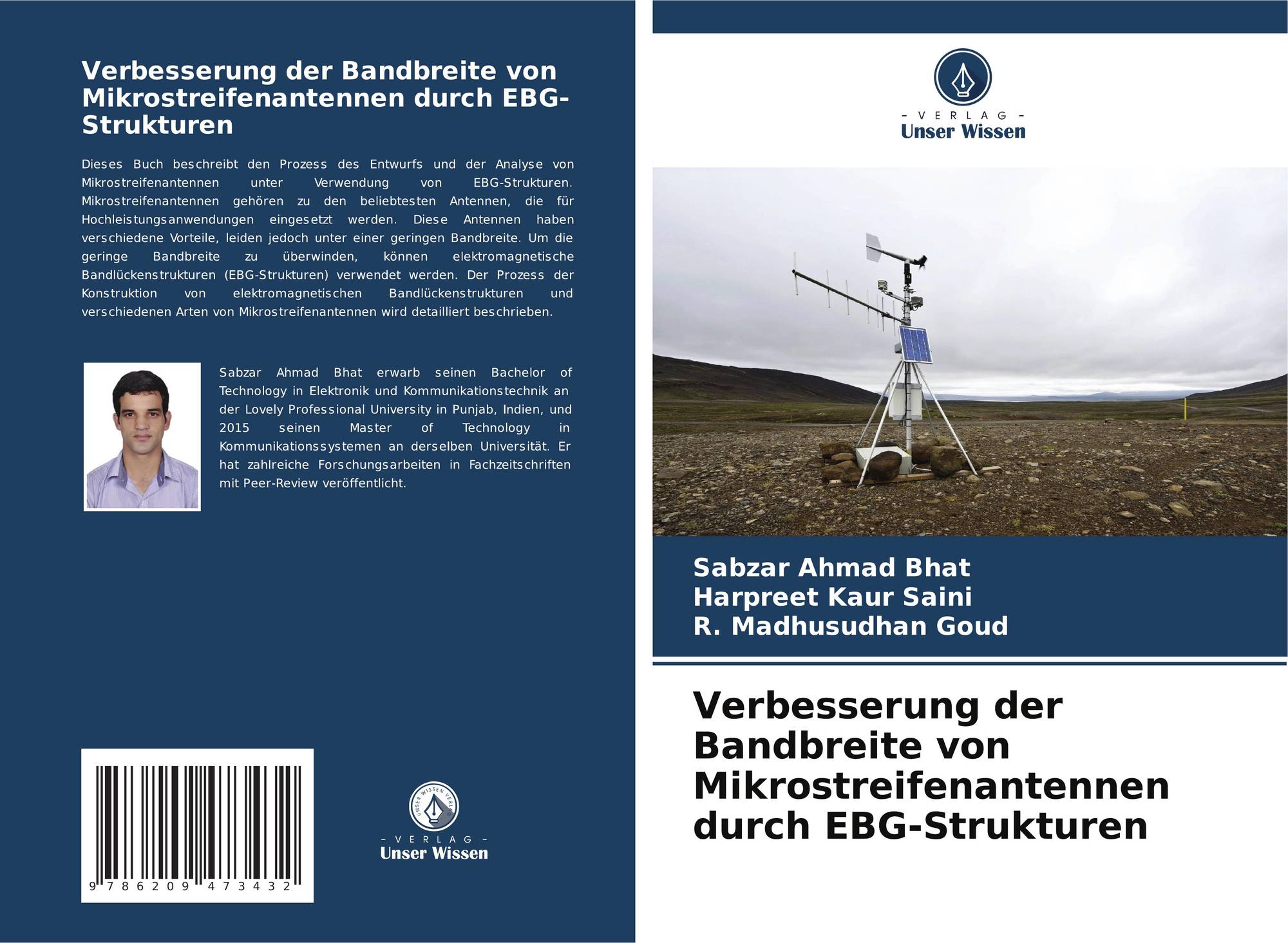 Verbesserung der Bandbreite von Mikrostreifenantennen durch EBG-Strukturen

Dieses Buch beschreibt den Prozess des Entwurfs und der Analyse von Mikrostreifenantennen unter Verwendung von EBG-Strukturen. Mikrostreifenantennen gehören zu den beliebtesten Antennen, die für Hochleistungsanwendungen eingesetzt werden. Diese Antennen haben verschiedene Vorteile, leiden jedoch unter einer geringen Bandbreite. Um die geringe Bandbreite zu überwinden, können elektromagnetische Bandlückenstrukturen (EBG-Strukturen) verwendet werden. Der Prozess der Konstruktion von elektromagnetischen Bandlückenstrukturen und verschiedenen Arten von Mikrostreifenantennen wird detailliert beschrieben.

Sabzar Ahmad Bhat erwarb seinen Bachelor of Technology in Elektronik und Kommunikationstechnik an der Lovely Professional University in Punjab, Indien, und 2015 seinen Master of Technology in Kommunikationssystemen an derselben Universität. Er hat zahlreiche Forschungsarbeiten in Fachzeitschriften mit Peer-Review veröffentlicht.

9 786209 473432

UNSER WISSEN VERLAG
- VERLAG -
Unser Wissen

- VERLAG -
Unser Wissen

Sabzar Ahmad Bhat
Harpreet Kaur Saini
R. Madhusudhan Goud

Verbesserung der Bandbreite von Mikrostreifenantennen durch EBG-Strukturen